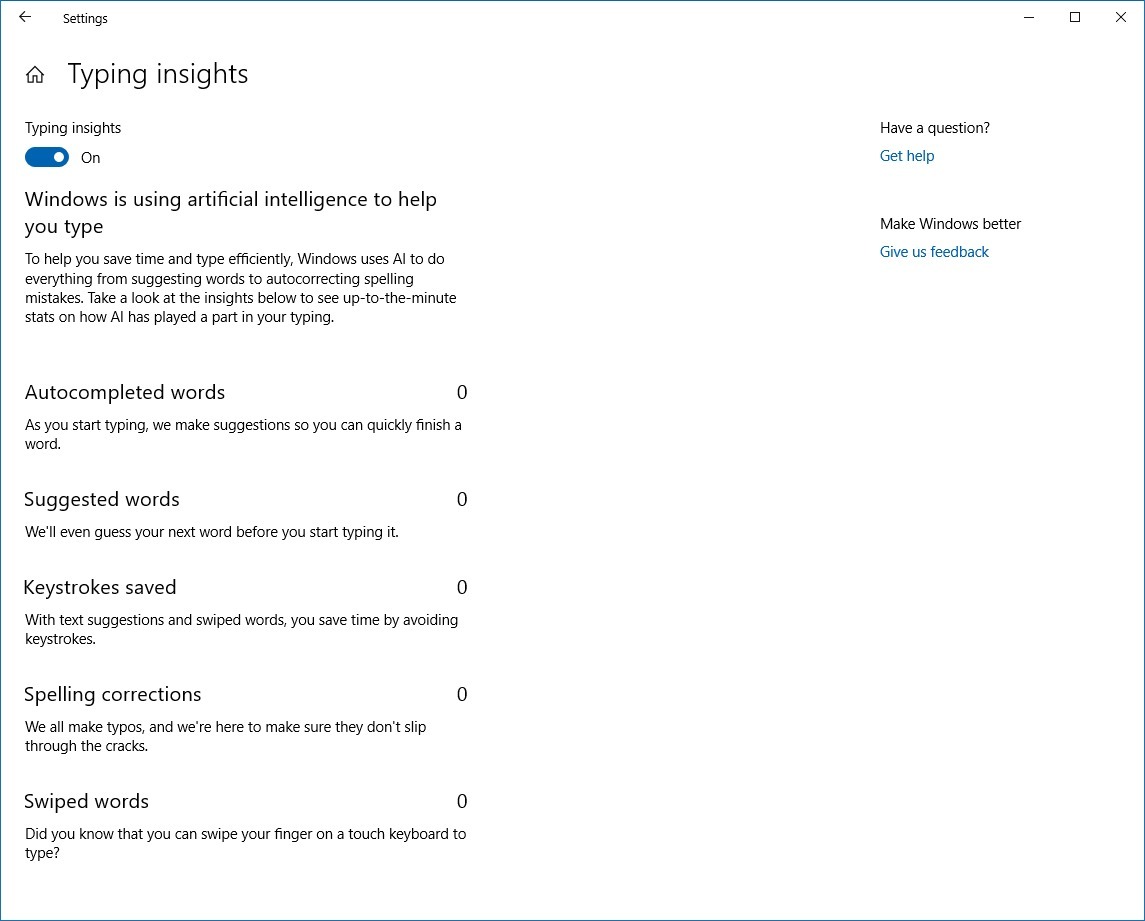 Settings

Typing insights

Typing insights

On

Windows is using artificial intelligence to help you type

To help you save time and type efficiently, Windows uses AI to do everything from suggesting words to autocorrecting spelling mistakes. Take a look at the insights below to see up-to-the-minute stats on how AI has played a part in your typing.

Autocompleted words 0

As you start typing, we make suggestions so you can quickly finish a word.

Suggested words 0

We'll even guess your next word before you start typing it.

Keystrokes saved 0

With text suggestions and swiped words, you save time by avoiding keystrokes.

Spelling corrections 0

We all make typos, and we're here to make sure they don't slip through the cracks.

Swiped words 0

Did you know that you can swipe your finger on a touch keyboard to type?

Have a question?

Get help

Make Windows better

Give us feedback